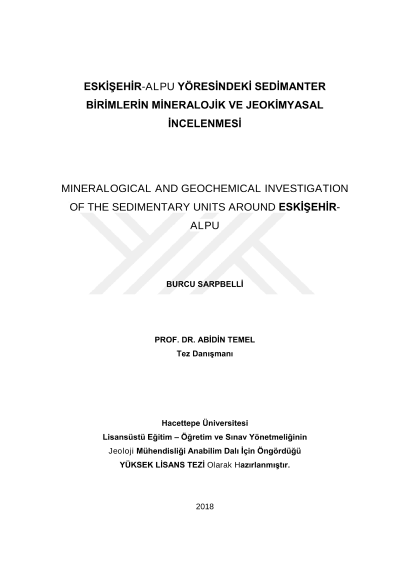 ESKİŞEHİR-ALPU YÖRESİNDEKİ SEDİMANTER BİRİMLERİN MİNERALOJİK VE JEOKİMYASAL İNCELENMESİ

MINERALOGICAL AND GEOCHEMICAL INVESTIGATION OF THE SEDIMENTARY UNITS AROUND ESKİŞEHİR-ALPU

BURCU SARPBELLİ

PROF. DR. ABİDİN TEMEL
Tez Danışmanı

Hacettepe Üniversitesi
Lisansüstü Eğitim – Öğretim ve Sınav Yönetmeliğinin
Jeoloji Mühendisliği Anabilim Dalı İçin Öngördüğü
YÜKSEK LİSANS TEZİ Olarak Hazırlanmıştır.

2018